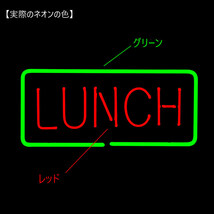 【実際のネオンの色】

グリーン

LUNCH

レッド